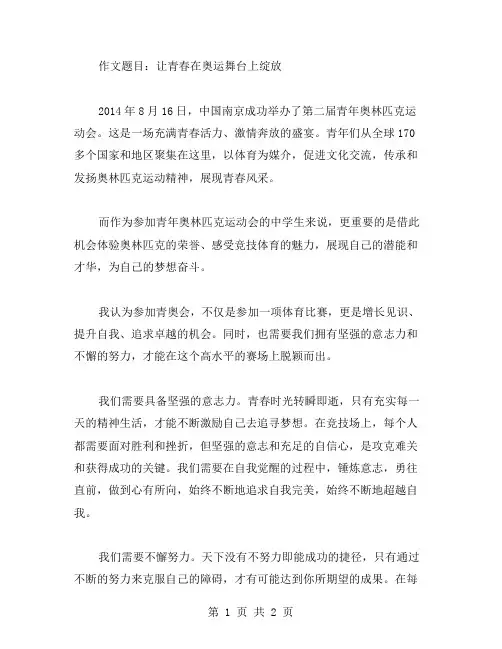 作文题目：让青春在奥运舞台上绽放

2014 年 8 月 16 日，中国南京成功举办了第二届青年奥林匹克运动会。这是一场充满青春活力、激情奔放的盛宴。青年们从全球 170 多个国家和地区聚集在这里，以体育为媒介，促进文化交流，传承和发扬奥林匹克运动精神，展现青春风采。

而作为参加青年奥林匹克运动会的中学生来说，更重要的是借此机会体验奥林匹克的荣誉、感受竞技体育的魅力，展现自己的潜能和才华，为自己的梦想奋斗。

我认为参加青奥会，不仅是参加一项体育比赛，更是增长见识、提升自我、追求卓越的机会。同时，也需要我们拥有坚强的意志力和不懈的努力，才能在这个高水平的赛场上脱颖而出。

我们需要具备坚强的意志力。青春时光转瞬即逝，只有充实每一天的精神生活，才能不断激励自己去追寻梦想。在竞技场上，每个人都需要面对胜利和挫折，但坚强的意志和充足的自信心，是攻克难关和获得成功的关键。我们需要在自我觉醒的过程中，锤炼意志，勇往直前，做到心有所向，始终不断地追求自我完美，始终不断地超越自我。

我们需要不懈努力。天下没有不努力即能成功的捷径，只有通过不断的努力来克服自己的障碍，才有可能达到你所期望的成果。在每

第 1 页 共 2 页